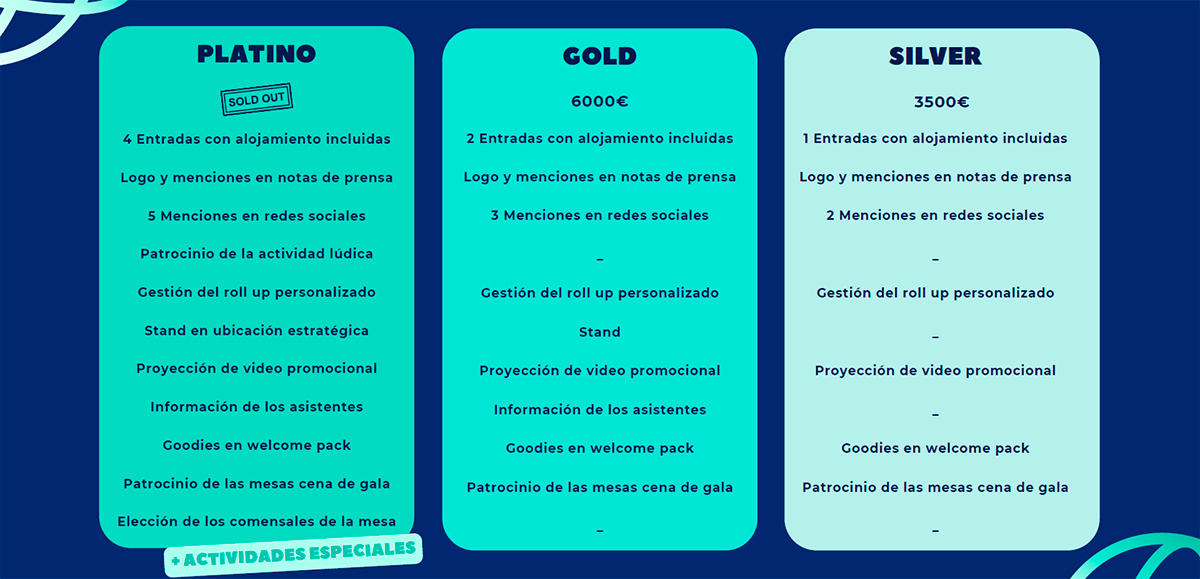 PLATINO

SOLD OUT

4 Entradas con alojamiento incluidas

Logo y menciones en notas de prensa

5 Menciones en redes sociales

Patrocinio de la actividad lúdica

Gestión del roll up personalizado

Stand en ubicación estratégica

Proyección de video promocional

Información de los asistentes

Goodies en welcome pack

Patrocinio de las mesas cena de gala

Elección de los comensales de la mesa

+ ACTIVIDADES ESPECIALES

GOLD

6000€

2 Entradas con alojamiento incluidas

Logo y menciones en notas de prensa

3 Menciones en redes sociales

–

Gestión del roll up personalizado

Stand

Proyección de video promocional

Información de los asistentes

Goodies en welcome pack

Patrocinio de las mesas cena de gala

–

SILVER

3500€

1 Entradas con alojamiento incluidas

Logo y menciones en notas de prensa

2 Menciones en redes sociales

–

Gestión del roll up personalizado

–

Proyección de video promocional

–

Goodies en welcome pack

Patrocinio de las mesas cena de gala

–